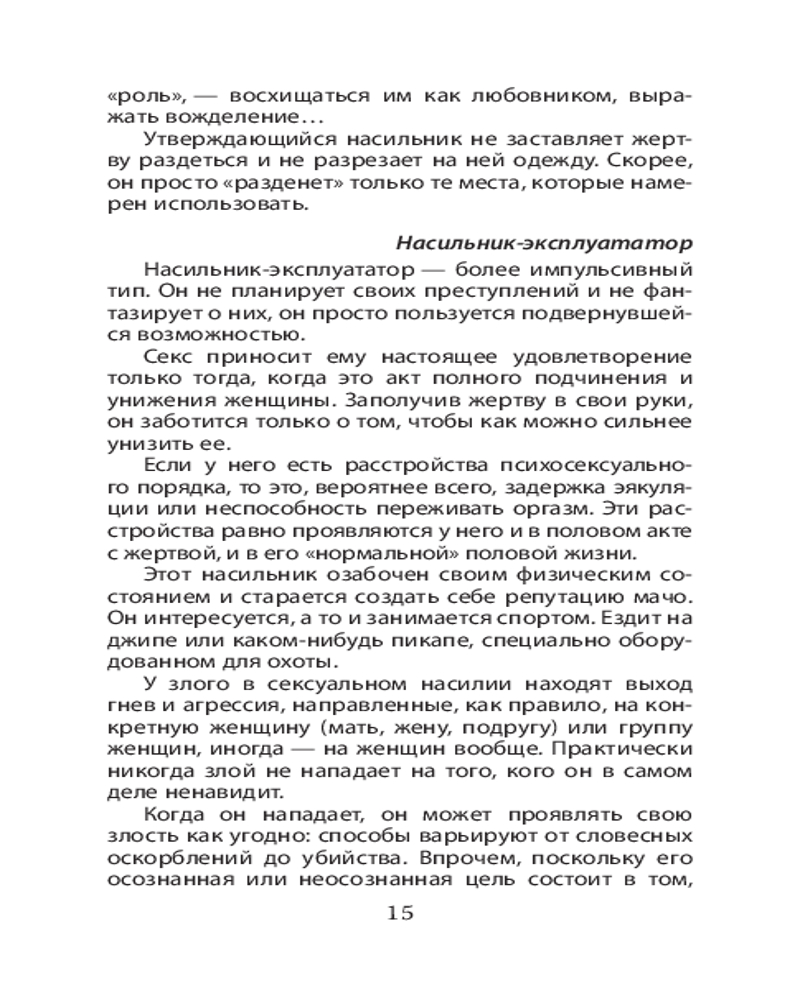 «роль», — восхищаться им как любовником, выражать вожделение...

Утверждающийся насильник не заставляет жертву раздеться и не разрезает на ней одежду. Скорее, он просто «разденет» только те места, которые намерен использовать.

Насильник-эксплуататор

Насильник-эксплуататор — более импульсивный тип. Он не планирует своих преступлений и не фантазирует о них, он просто пользуется подвернувшейся возможностью.

Секс приносит ему настоящее удовлетворение только тогда, когда это акт полного подчинения и унижения женщины. Заполучив жертву в свои руки, он заботится только о том, чтобы как можно сильнее унизить ее.

Если у него есть расстройства психосексуального порядка, то это, вероятнее всего, задержка эякуляции или неспособность переживать оргазм. Эти расстройства равно проявляются у него и в половом акте с жертвой, и в его «нормальной» половой жизни.

Этот насильник озабочен своим физическим состоянием и старается создать себе репутацию мачо. Он интересуется, а то и занимается спортом. Ездит на джипе или каком-нибудь пикапе, специально оборудованном для охоты.

У злого в сексуальном насилии находят выход гнев и агрессия, направленные, как правило, на конкретную женщину (мать, жену, подругу) или группу женщин, иногда — на женщин вообще. Практически никогда злой не нападает на того, кого он в самом деле ненавидит.

Когда он нападает, он может проявлять свою злость как угодно: способы варьируют от словесных оскорблений до убийства. Впрочем, поскольку его осознанная или неосознанная цель состоит в том,

15